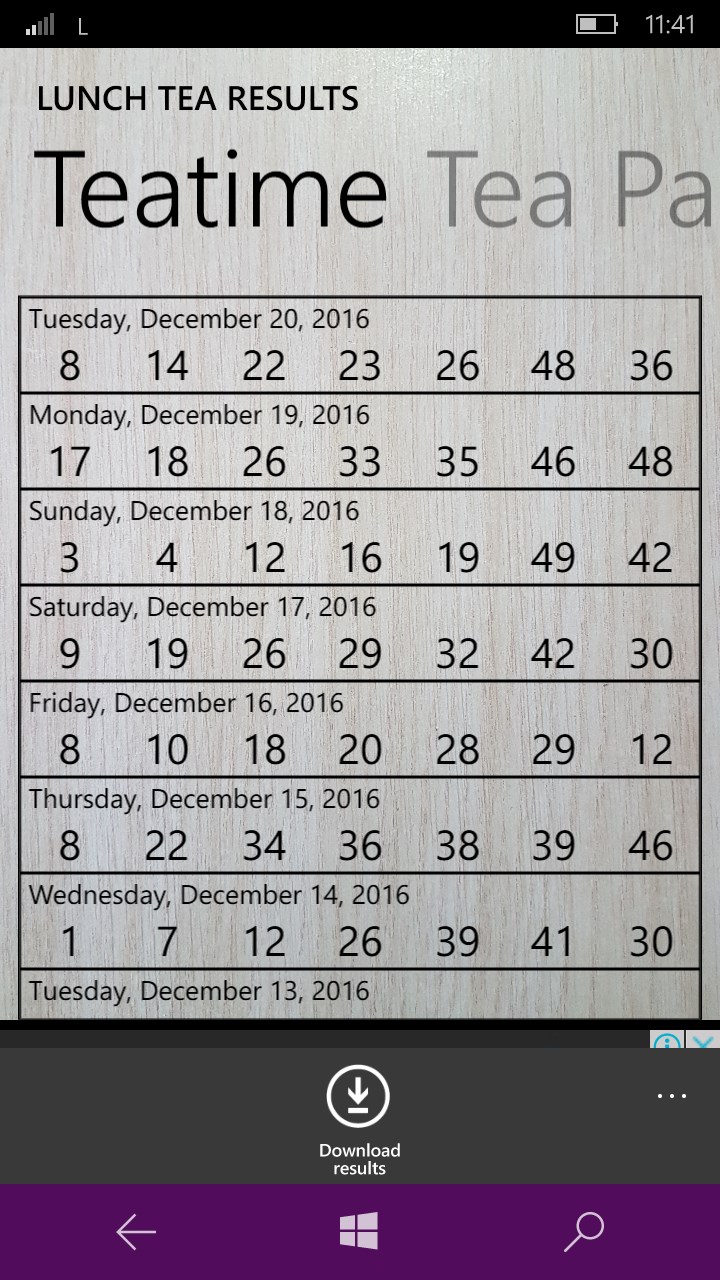 L 11:41

LUNCH TEA RESULTS

Teatime Tea Pa

Tuesday, December 20, 2016
8 14 22 23 26 48 36

Monday, December 19, 2016
17 18 26 33 35 46 48

Sunday, December 18, 2016
3 4 12 16 19 49 42

Saturday, December 17, 2016
9 19 26 29 32 42 30

Friday, December 16, 2016
8 10 18 20 28 29 12

Thursday, December 15, 2016
8 22 34 36 38 39 46

Wednesday, December 14, 2016
1 7 12 26 39 41 30

Tuesday, December 13, 2016

Download results

...